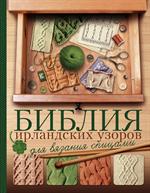 БИБЛИЯ
ирландских узоров
для вязания спицами